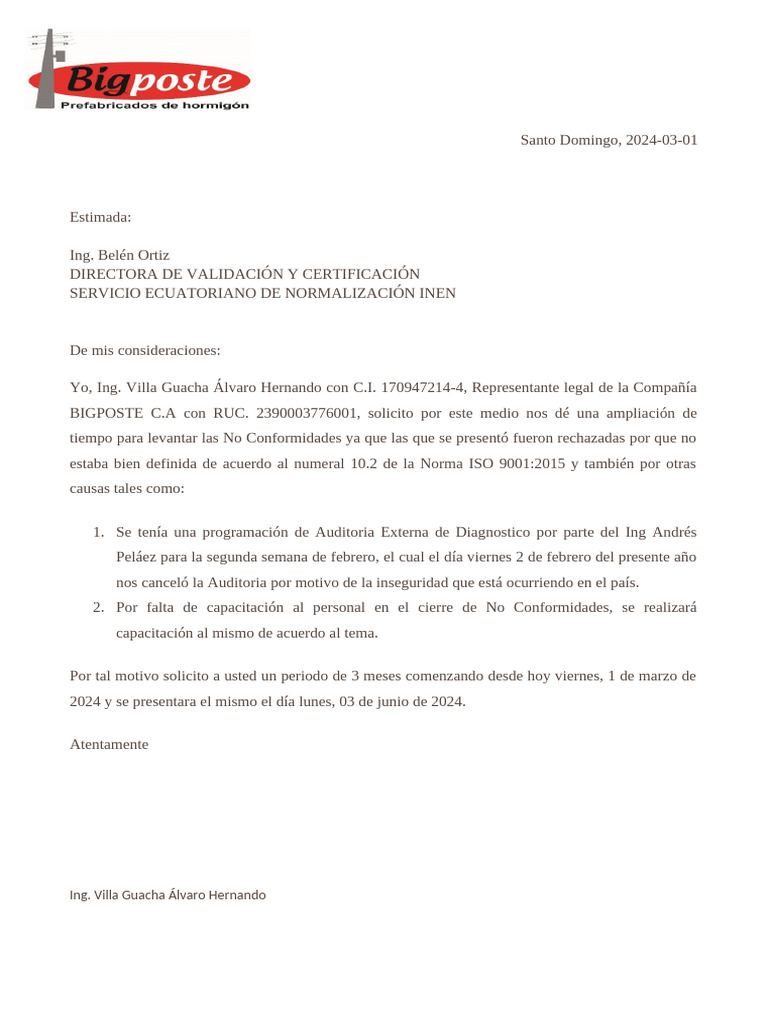 Bigposte
Prefabricados de hormigón

Santo Domingo, 2024-03-01

Estimada:

Ing. Belén Ortiz
DIRECTORA DE VALIDACIÓN Y CERTIFICACIÓN
SERVICIO ECUATORIANO DE NORMALIZACIÓN INEN

De mis consideraciones:

Yo, Ing. Villa Guacha Álvaro Hernando con C.I. 170947214-4, Representante legal de la Compañía BIGPOSTE C.A con RUC. 2390003776001, solicito por este medio nos dé una ampliación de tiempo para levantar las No Conformidades ya que las que se presentó fueron rechazadas por que no estaba bien definida de acuerdo al numeral 10.2 de la Norma ISO 9001:2015 y también por otras causas tales como:

1. Se tenía una programación de Auditoria Externa de Diagnostico por parte del Ing Andrés Peláez para la segunda semana de febrero, el cual el día viernes 2 de febrero del presente año nos canceló la Auditoria por motivo de la inseguridad que está ocurriendo en el país.
2. Por falta de capacitación al personal en el cierre de No Conformidades, se realizará capacitación al mismo de acuerdo al tema.

Por tal motivo solicito a usted un periodo de 3 meses comenzando desde hoy viernes, 1 de marzo de 2024 y se presentara el mismo el día lunes, 03 de junio de 2024.

Atentamente

Ing. Villa Guacha Álvaro Hernando